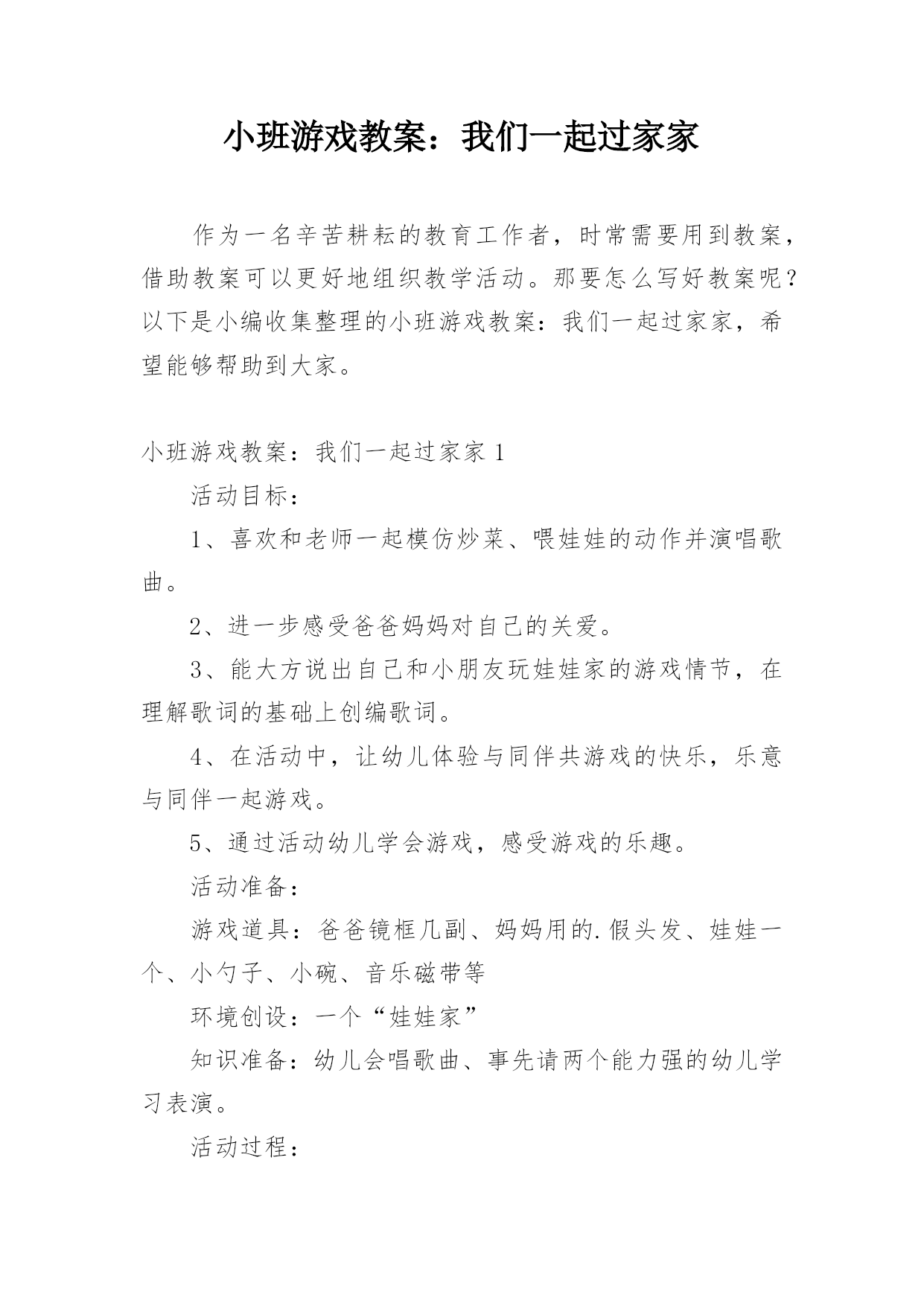 小班游戏教案：我们一起过家家

作为一名辛苦耕耘的教育工作者，时常需要用到教案，借助教案可以更好地组织教学活动。那要怎么写好教案呢？以下是小编收集整理的小班游戏教案：我们一起过家家，希望能够帮助到大家。

小班游戏教案：我们一起过家家 1

活动目标：

1、喜欢和老师一起模仿炒菜、喂娃娃的动作并演唱歌曲。

2、进一步感受爸爸妈妈对自己的关爱。

3、能大方说出自己和小朋友玩娃娃家的游戏情节，在理解歌词的基础上创编歌词。

4、在活动中，让幼儿体验与同伴共游戏的快乐，乐意与同伴一起游戏。

5、通过活动幼儿学会游戏，感受游戏的乐趣。

活动准备：

游戏道具：爸爸镜框几副、妈妈用的.假头发、娃娃一个、小勺子、小碗、音乐磁带等

环境创设：一个“娃娃家”

知识准备：幼儿会唱歌曲、事先请两个能力强的幼儿学习表演。

活动过程：